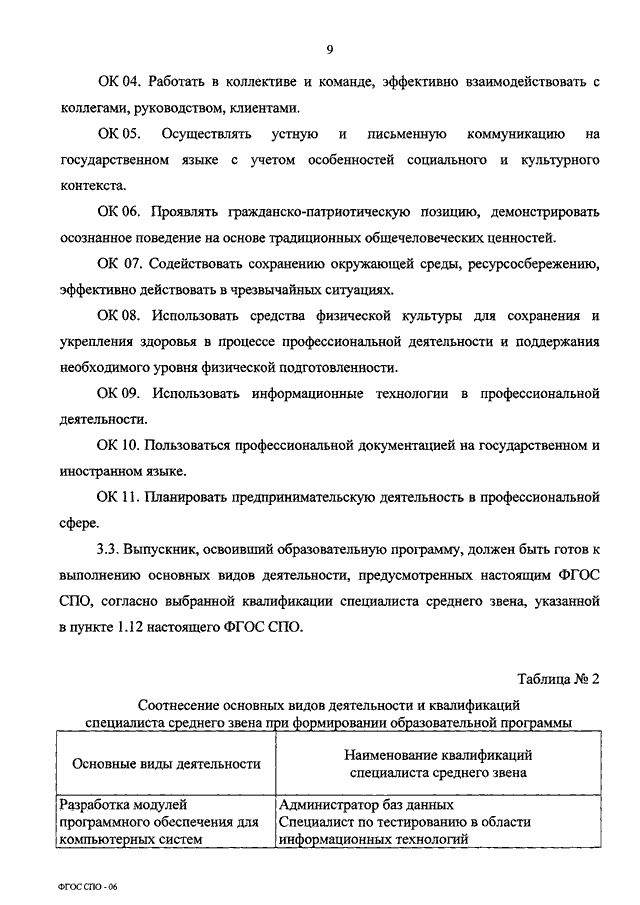 9

ОК 04. Работать в коллективе и команде, эффективно взаимодействовать с коллегами, руководством, клиентами.

ОК 05. Осуществлять устную и письменную коммуникацию на государственном языке с учетом особенностей социального и культурного контекста.

ОК 06. Проявлять гражданско-патриотическую позицию, демонстрировать осознанное поведение на основе традиционных общечеловеческих ценностей.

ОК 07. Содействовать сохранению окружающей среды, ресурсосбережению, эффективно действовать в чрезвычайных ситуациях.

ОК 08. Использовать средства физической культуры для сохранения и укрепления здоровья в процессе профессиональной деятельности и поддержания необходимого уровня физической подготовленности.

ОК 09. Использовать информационные технологии в профессиональной деятельности.

ОК 10. Пользоваться профессиональной документацией на государственном и иностранном языке.

ОК 11. Планировать предпринимательскую деятельность в профессиональной сфере.

3.3. Выпускник, освоивший образовательную программу, должен быть готов к выполнению основных видов деятельности, предусмотренных настоящим ФГОС СПО, согласно выбранной квалификации специалиста среднего звена, указанной в пункте 1.12 настоящего ФГОС СПО.

Таблица № 2

Соотнесение основных видов деятельности и квалификаций специалиста среднего звена при формировании образовательной программы

| Основные виды деятельности | Наименование квалификаций специалиста среднего звена |
|---|---|
| Разработка модулей программного обеспечения для компьютерных систем | Администратор баз данных Специалист по тестированию в области информационных технологий |

ФГОС СПО - 06